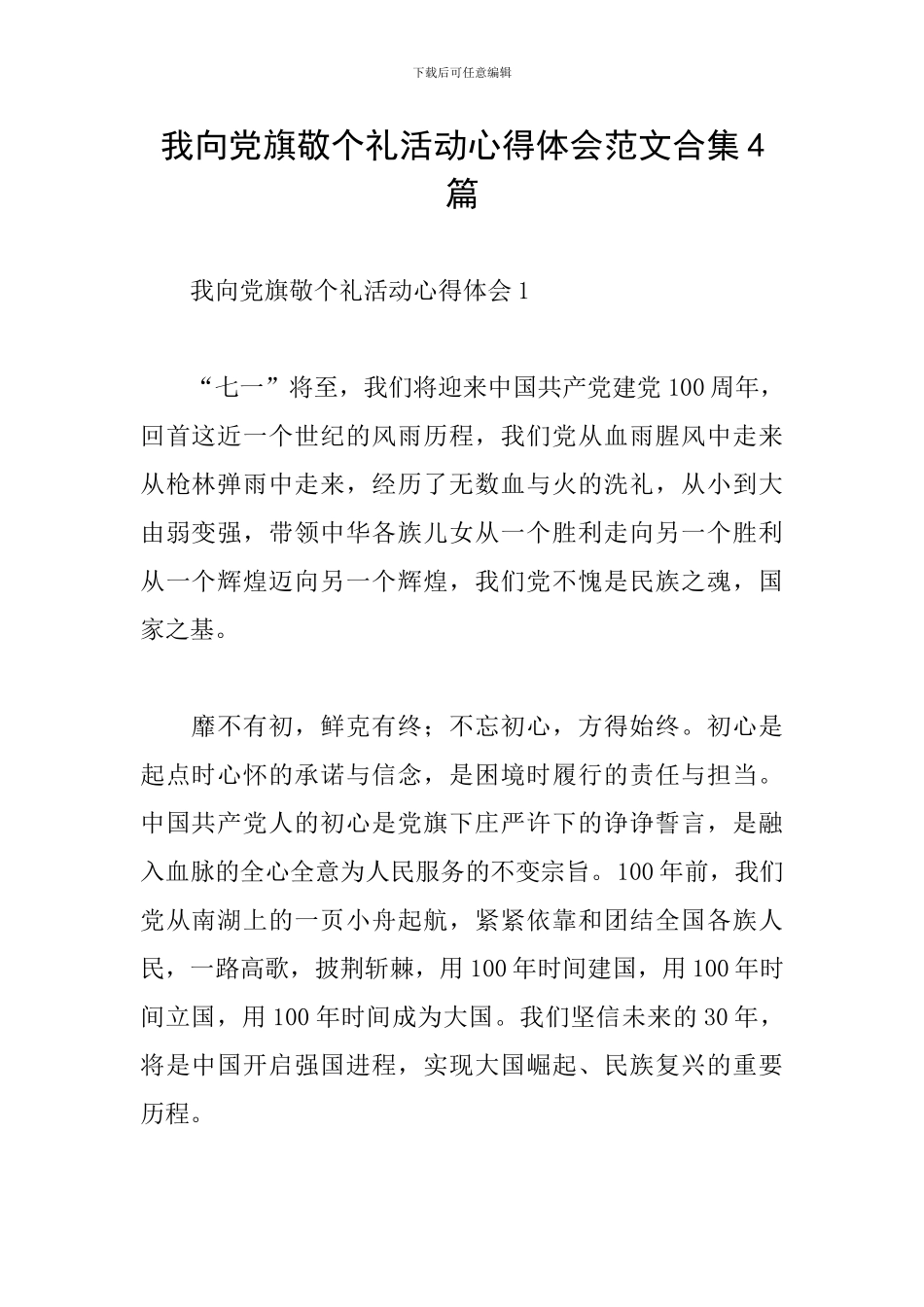 下载后可任意编辑

我向党旗敬个礼活动心得体会范文合集4篇

我向党旗敬个礼活动心得体会1

“七一”将至，我们将迎来中国共产党建党100周年，回首这近一个世纪的风雨历程，我们党从血雨腥风中走来从枪林弹雨中走来，经历了无数血与火的洗礼，从小到大由弱变强，带领中华各族儿女从一个胜利走向另一个胜利从一个辉煌迈向另一个辉煌，我们党不愧是民族之魂，国家之基。

靡不有初，鲜克有终；不忘初心，方得始终。初心是起点时心怀的承诺与信念，是困境时履行的责任与担当。中国共产党人的初心是党旗下庄严许下的诤诤誓言，是融入血脉的全心全意为人民服务的不变宗旨。100年前，我们党从南湖上的一页小舟起航，紧紧依靠和团结全国各族人民，一路高歌，披荆斩棘，用100年时间建国，用100年时间立国，用100年时间成为大国。我们坚信未来的30年，将是中国开启强国进程，实现大国崛起、民族复兴的重要历程。